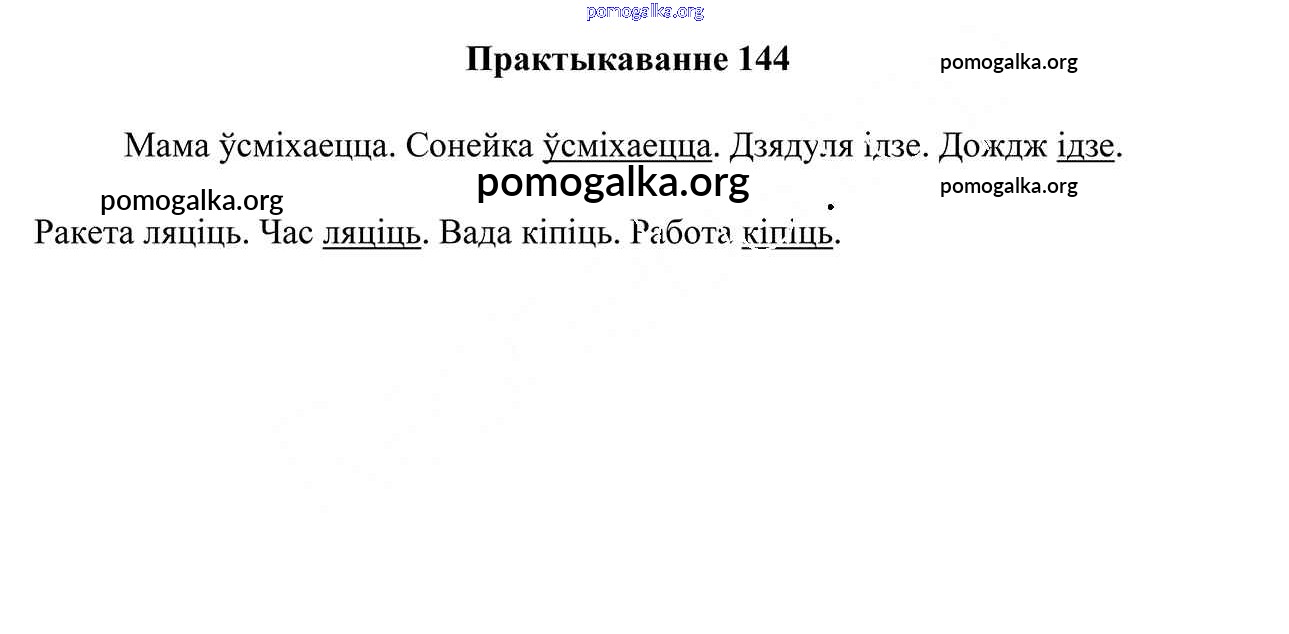 Практыкаванне 144

Мама ўсміхаецца. Сонейка ўсміхаецца. Дзядуля ідзе. Дождж ідзе. Ракета ляціць. Час ляціць. Вада кіпіць. Работа кіпіць.

pomogalka.org